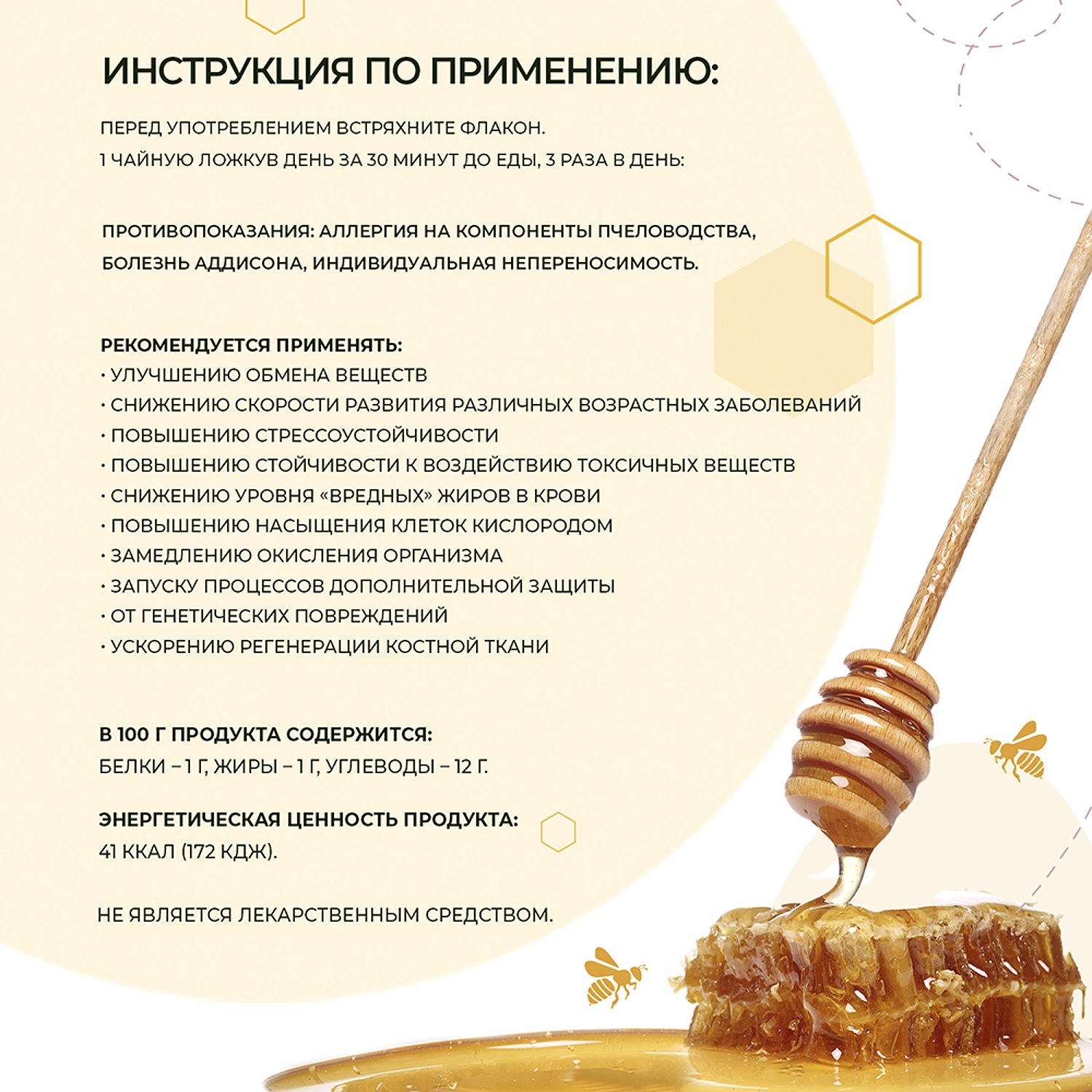 ИНСТРУКЦИЯ ПО ПРИМЕНЕНИЮ:

ПЕРЕД УПОТРЕБЛЕНИЕМ ВСТРЯХНИТЕ ФЛАКОН.
1 ЧАЙНУЮ ЛОЖКУВ ДЕНЬ ЗА 30 МИНУТ ДО ЕДЫ, 3 РАЗА В ДЕНЬ:

ПРОТИВОПОКАЗАНИЯ: АЛЛЕРГИЯ НА КОМПОНЕНТЫ ПЧЕЛОВОДСТВА, БОЛЕЗНЬ АДДИСОНА, ИНДИВИДУАЛЬНАЯ НЕПЕРЕНОСИМОСТЬ.

РЕКОМЕНДУЕТСЯ ПРИМЕНЯТЬ:
· УЛУЧШЕНИЮ ОБМЕНА ВЕЩЕСТВ
· СНИЖЕНИЮ СКОРОСТИ РАЗВИТИЯ РАЗЛИЧНЫХ ВОЗРАСТНЫХ ЗАБОЛЕВАНИЙ
· ПОВЫШЕНИЮ СТРЕССОУСТОЙЧИВОСТИ
· ПОВЫШЕНИЮ СТОЙЧИВОСТИ К ВОЗДЕЙСТВИЮ ТОКСИЧНЫХ ВЕЩЕСТВ
· СНИЖЕНИЮ УРОВНЯ «ВРЕДНЫХ» ЖИРОВ В КРОВИ
· ПОВЫШЕНИЮ НАСЫЩЕНИЯ КЛЕТОК КИСЛОРОДОМ
· ЗАМЕДЛЕНИЮ ОКИСЛЕНИЯ ОРГАНИЗМА
· ЗАПУСКУ ПРОЦЕССОВ ДОПОЛНИТЕЛЬНОЙ ЗАЩИТЫ
· ОТ ГЕНЕТИЧЕСКИХ ПОВРЕЖДЕНИЙ
· УСКОРЕНИЮ РЕГЕНЕРАЦИИ КОСТНОЙ ТКАНИ

В 100 Г ПРОДУКТА СОДЕРЖИТСЯ:
БЕЛКИ – 1 Г, ЖИРЫ – 1 Г, УГЛЕВОДЫ – 12 Г.

ЭНЕРГЕТИЧЕСКАЯ ЦЕННОСТЬ ПРОДУКТА:
41 ККАЛ (172 КДЖ).

НЕ ЯВЛЯЕТСЯ ЛЕКАРСТВЕННЫМ СРЕДСТВОМ.